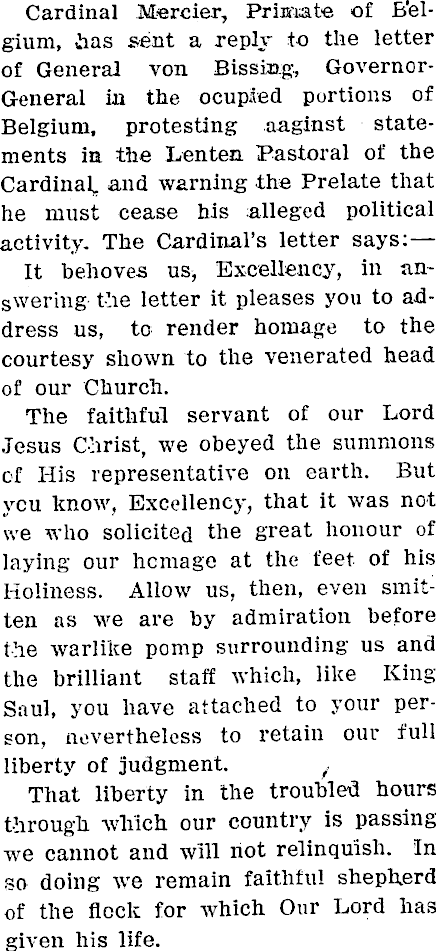 Cardinal Mercier, Primate of Belgium, has sent a reply to the letter of General von Bissing, Governor-General in the ocupied portions of Belgium, protesting aaginst statements in the Lenten Pastoral of the Cardinal, and warning the Prelate that he must cease his alleged political activity. The Cardinal's letter says:—

It behoves us, Excellency, in answering the letter it pleases you to address us, to render homage to the courtesy shown to the venerated head of our Church.

The faithful servant of our Lord Jesus Christ, we obeyed the summons of His representative on earth. But you know, Excellency, that it was not we who solicited the great honour of laying our homage at the feet of his Holiness. Allow us, then, even smitten as we are by admiration before the warlike pomp surrounding us and the brilliant staff which, like King Saul, you have attached to your person, nevertheless to retain our full liberty of judgment.

That liberty in the troubled hours through which our country is passing we cannot and will not relinquish. In so doing we remain faithful shepherd of the flock for which Our Lord has given his life.